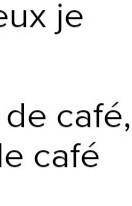 eux je

de café,
le café